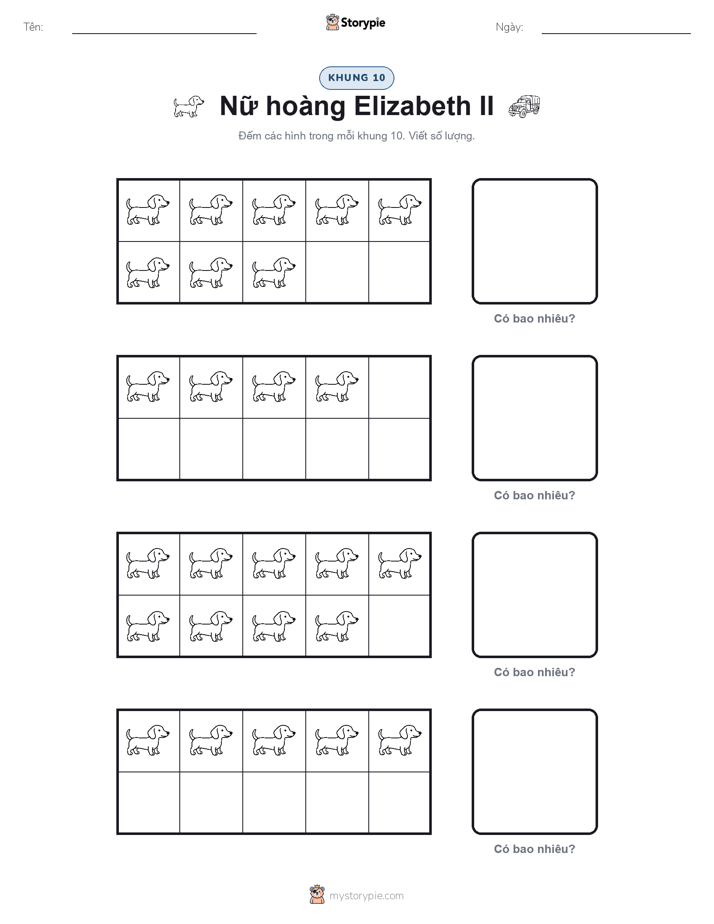 Tên: ____ Storypie Ngày: ____

KHUNG 10

Nữ hoàng Elizabeth II

Đếm các hình trong mỗi khung 10. Viết số lượng.

Có bao nhiêu?

Có bao nhiêu?

Có bao nhiêu?

Có bao nhiêu?

mystorypie.com